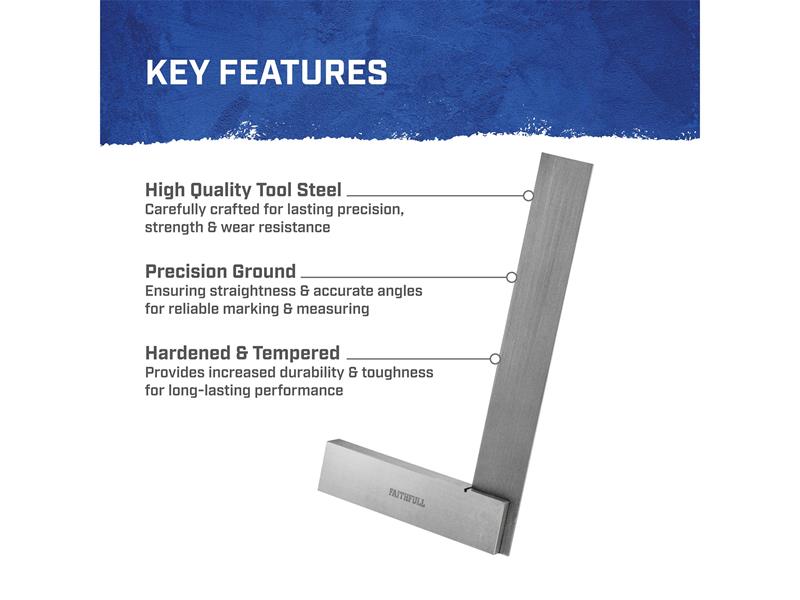 KEY FEATURES

High Quality Tool Steel
Carefully crafted for lasting precision, strength & wear resistance

Precision Ground
Ensuring straightness & accurate angles for reliable marking & measuring

Hardened & Tempered
Provides increased durability & toughness for long-lasting performance

FAITHFULL